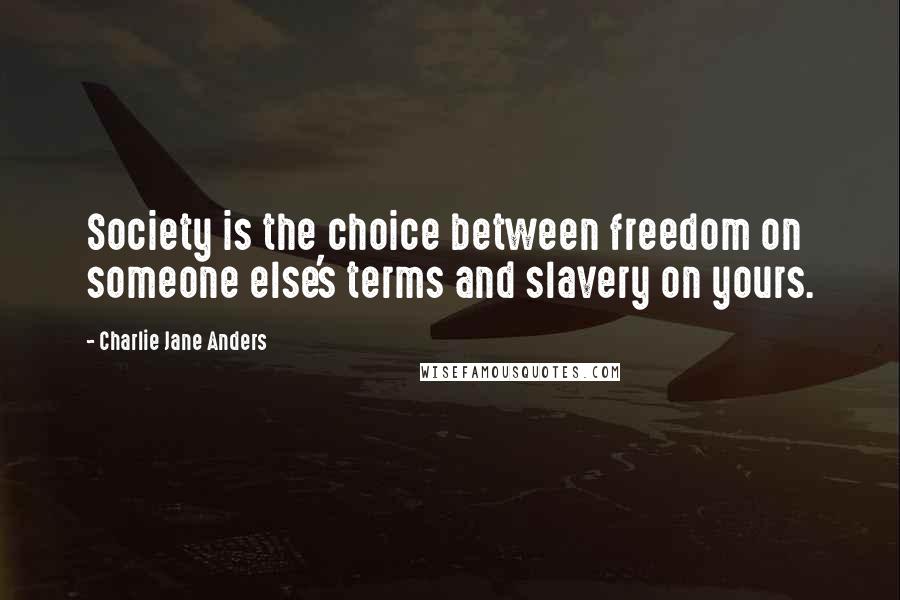 Society is the choice between freedom on someone else's terms and slavery on yours.

- Charlie Jane Anders

WISEFAMOUSQUOTES.COM